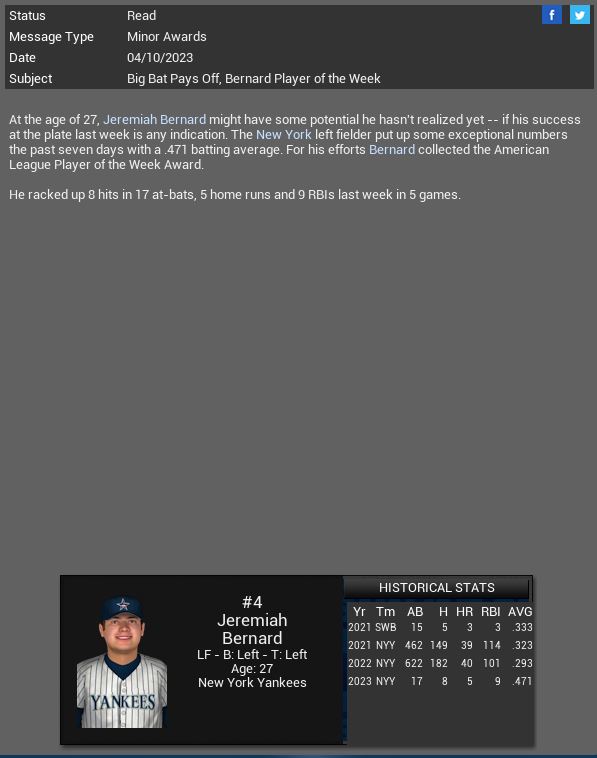 | Status | Read |
|---|---|
| Message Type | Minor Awards |
| Date | 04/10/2023 |
| Subject | Big Bat Pays Off, Bernard Player of the Week |

f

At the age of 27, Jeremiah Bernard might have some potential he hasn't realized yet -- if his success at the plate last week is any indication. The New York left fielder put up some exceptional numbers the past seven days with a .471 batting average. For his efforts Bernard collected the American League Player of the Week Award.

He racked up 8 hits in 17 at-bats, 5 home runs and 9 RBIs last week in 5 games.

YANKEES

#4
Jeremiah
Bernard
LF - B: Left - T: Left
Age: 27
New York Yankees

HISTORICAL STATS

| Yr | Tm | AB | H | HR | RBI | AVG |
|---|---|---|---|---|---|---|
| 2021 | SWB | 15 | 5 | 3 | 3 | .333 |
| 2021 | NYY | 462 | 149 | 39 | 114 | .323 |
| 2022 | NYY | 622 | 182 | 40 | 101 | .293 |
| 2023 | NYY | 17 | 8 | 5 | 9 | .471 |